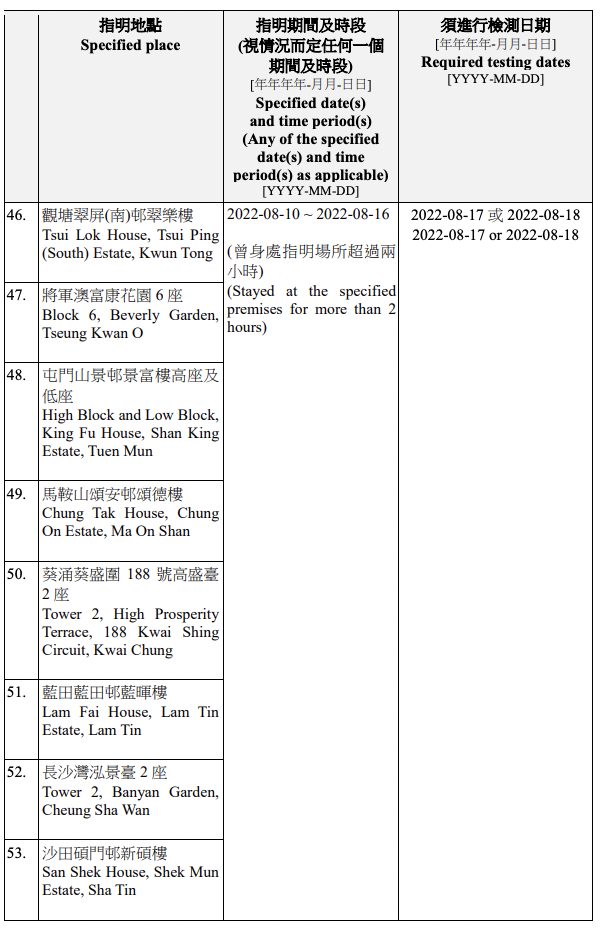 |  | 指明地點 Specified place | 指明期間及時段 (視情況而定任何一個期間及時段) [年年年年-月月-日日] Specified date(s) and time period(s) (Any of the specified date(s) and time period(s) as applicable) [YYYY-MM-DD] | 須進行檢測日期 [年年年年-月月-日日] Required testing dates [YYYY-MM-DD] |
|---|---|---|---|
| 46. | 觀塘翠屏(南)邨翠樂樓 Tsui Lok House, Tsui Ping (South) Estate, Kwun Tong | 2022-08-10 ~ 2022-08-16 (曾身處指明場所超過兩小時) (Stayed at the specified premises for more than 2 hours) | 2022-08-17 或 2022-08-18 2022-08-17 or 2022-08-18 |
| 47. | 將軍澳富康花園 6 座 Block 6, Beverly Garden, Tseung Kwan O | | |
| 48. | 屯門山景邨景富樓高座及低座 High Block and Low Block, King Fu House, Shan King Estate, Tuen Mun | | |
| 49. | 馬鞍山頌安邨頌德樓 Chung Tak House, Chung On Estate, Ma On Shan | | |
| 50. | 葵涌葵盛圍 188 號高盛臺 2 座 Tower 2, High Prosperity Terrace, 188 Kwai Shing Circuit, Kwai Chung | | |
| 51. | 藍田藍田邨藍暉樓 Lam Fai House, Lam Tin Estate, Lam Tin | | |
| 52. | 長沙灣泓景臺 2 座 Tower 2, Banyan Garden, Cheung Sha Wan | | |
| 53. | 沙田碩門邨新碩樓 San Shek House, Shek Mun Estate, Sha Tin | | |